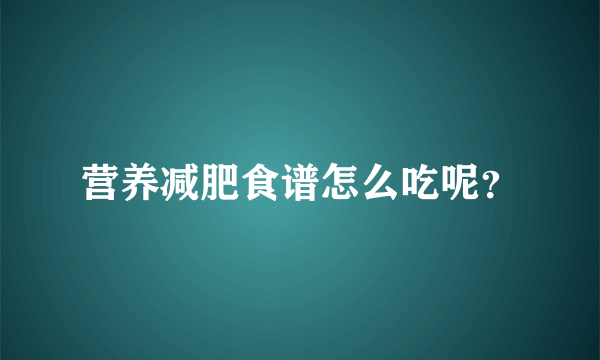 营养减肥食谱怎么吃呢？